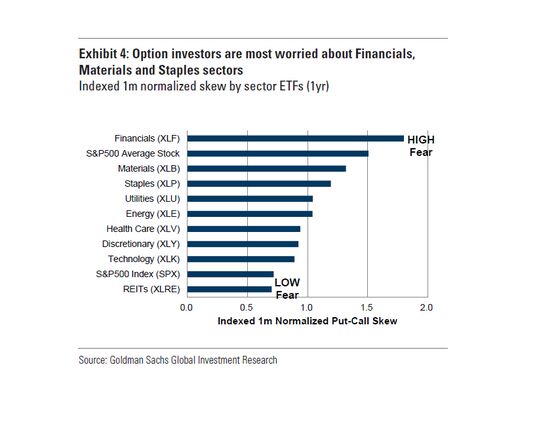 Exhibit 4: Option investors are most worried about Financials, Materials and Staples sectors
Indexed 1m normalized skew by sector ETFs (1yr)

Financials (XLF)
S&P500 Average Stock
Materials (XLB)
Staples (XLP)
Utilities (XLU)
Energy (XLE)
Health Care (XLV)
Discretionary (XLY)
Technology (XLK)
S&P500 Index (SPX)
REITs (XLRE)

HIGH Fear

LOW Fear

0.0
0.5
1.0
1.5
2.0

Indexed 1m Normalized Put-Call Skew

Source: Goldman Sachs Global Investment Research